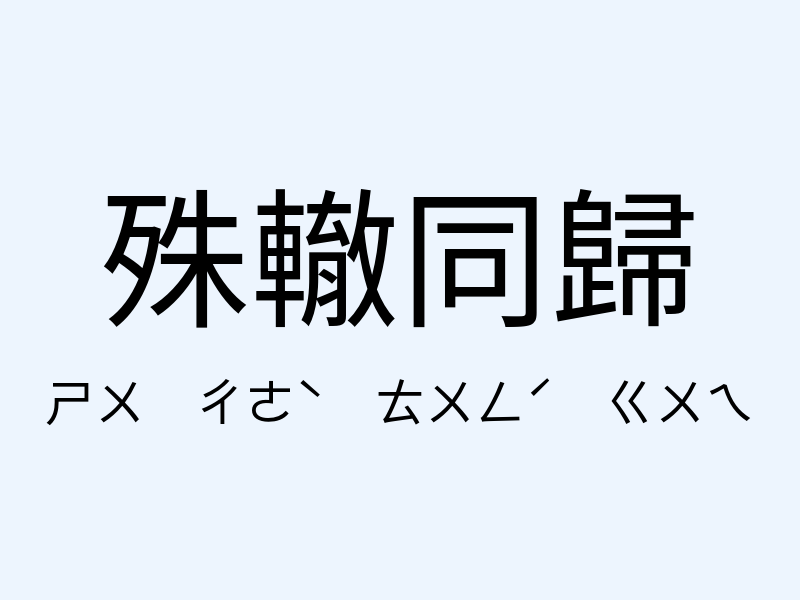 殊轍同歸

ㄕㄨ ㄔㄜˋ ㄊㄨㄥˊ ㄍㄨㄟ